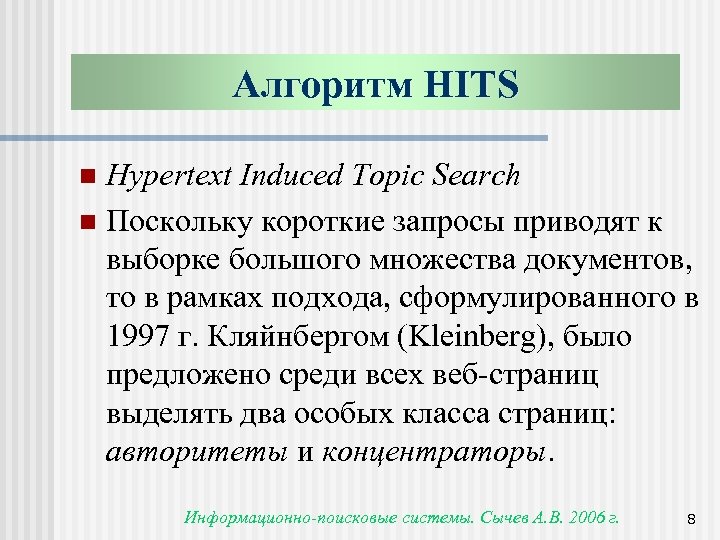 Алгоритм HITS

Hypertext Induced Topic Search

Поскольку короткие запросы приводят к выборке большого множества документов, то в рамках подхода, сформулированного в 1997 г. Кляйнбергом (Kleinberg), было предложено среди всех веб-страниц выделять два особых класса страниц: авторитеты и концентраторы.

Информационно-поисковые системы. Сычев А.В. 2006 г.

8